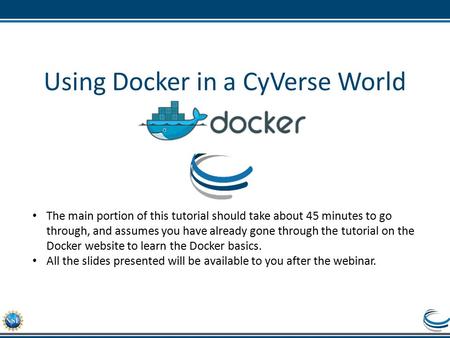 Using Docker in a CyVerse World

docker

• The main portion of this tutorial should take about 45 minutes to go through, and assumes you have already gone through the tutorial on the Docker website to learn the Docker basics.
• All the slides presented will be available to you after the webinar.

NSF